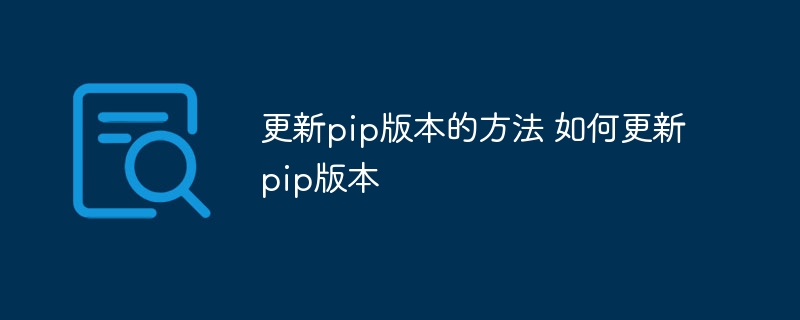 更新pip版本的方法 如何更新pip版本